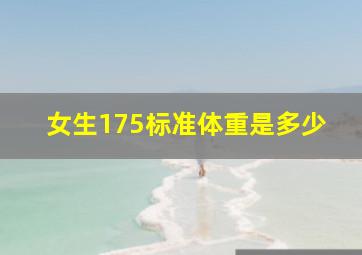 女生175标准体重是多少